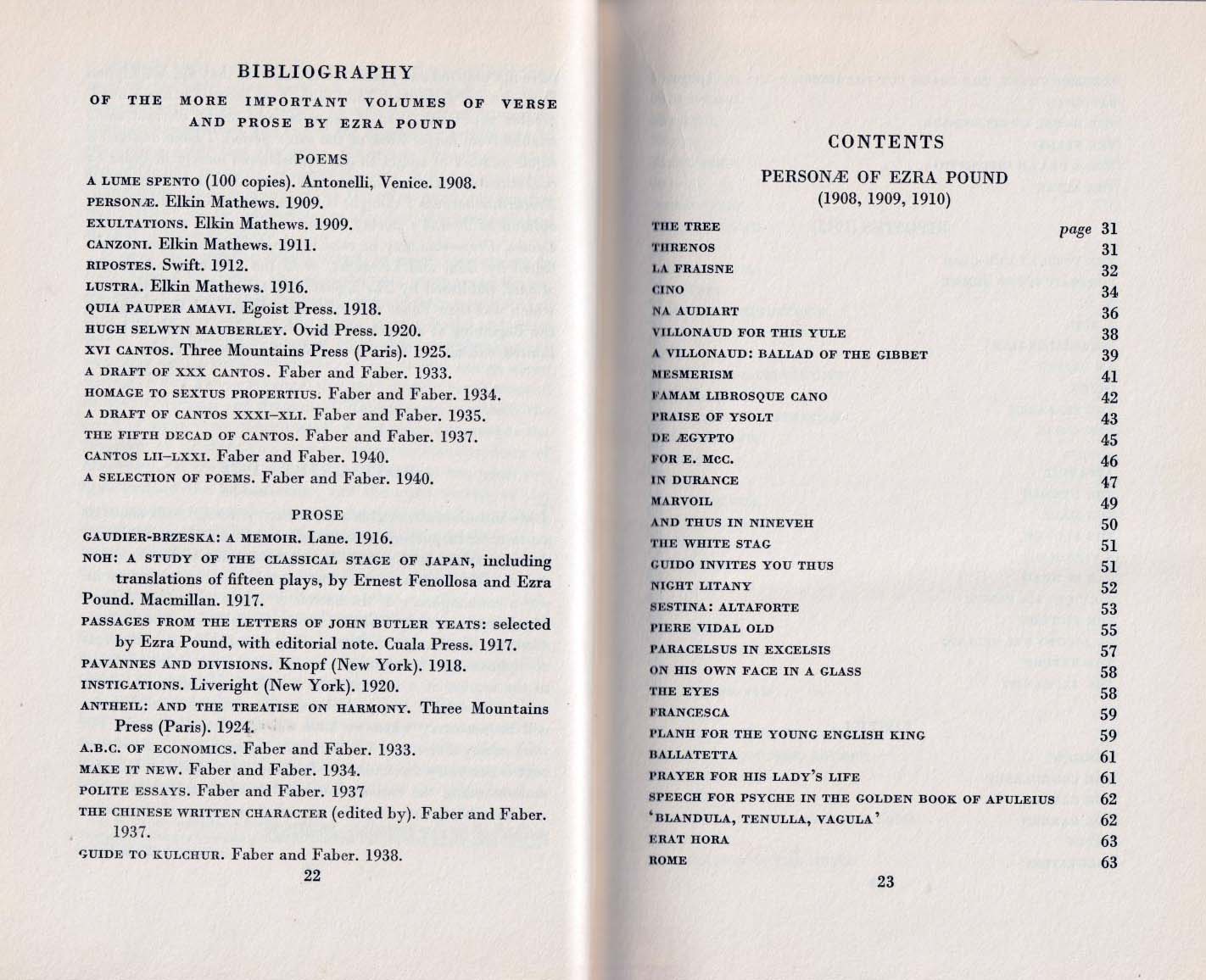 BIBLIOGRAPHY

OF THE MORE IMPORTANT VOLUMES OF VERSE AND PROSE BY EZRA POUND

POEMS

A LUME SPENTO (100 copies). Antonelli, Venice. 1908.
PERSONÆ. Elkin Mathews. 1909.
EXULTATIONS. Elkin Mathews. 1909.
CANZONI. Elkin Mathews. 1911.
RIPOSTES. Swift. 1912.
LUSTRA. Elkin Mathews. 1916.
QUIA PAUPER AMAVI. Egoist Press. 1918.
HUGH SELWYN MAUBERLEY. Ovid Press. 1920.
XVI CANTOS. Three Mountains Press (Paris). 1925.
A DRAFT OF XXX CANTOS. Faber and Faber. 1933.
HOMAGE TO SEXTUS PROPERTIUS. Faber and Faber. 1934.
A DRAFT OF CANTOS XXXI–XLI. Faber and Faber. 1935.
THE FIFTH DECAD OF CANTOS. Faber and Faber. 1937.
CANTOS LII–LXXI. Faber and Faber. 1940.
A SELECTION OF POEMS. Faber and Faber. 1940.

PROSE

GAUDIER-BRZESKA: A MEMOIR. Lane. 1916.
NOH: A STUDY OF THE CLASSICAL STAGE OF JAPAN, including translations of fifteen plays, by Ernest Fenollosa and Ezra Pound. Macmillan. 1917.
PASSAGES FROM THE LETTERS OF JOHN BUTLER YEATS: selected by Ezra Pound, with editorial note. Cuala Press. 1917.
PAVANNES AND DIVISIONS. Knopf (New York). 1918.
INSTIGATIONS. Liveright (New York). 1920.
ANTHEIL: AND THE TREATISE ON HARMONY. Three Mountains Press (Paris). 1924.
A.B.C. OF ECONOMICS. Faber and Faber. 1933.
MAKE IT NEW. Faber and Faber. 1934.
POLITE ESSAYS. Faber and Faber. 1937
THE CHINESE WRITTEN CHARACTER (edited by). Faber and Faber. 1937.
GUIDE TO KULCHUR. Faber and Faber. 1938.

22

CONTENTS

PERSONÆ OF EZRA POUND
(1908, 1909, 1910)

| | |
|---|---|
| THE TREE | page 31 |
| THRENOS | 31 |
| LA FRAISNE | 32 |
| CINO | 34 |
| NA AUDIART | 36 |
| VILLONAUD FOR THIS YULE | 38 |
| A VILLONAUD: BALLAD OF THE GIBBET | 39 |
| MESMERISM | 41 |
| FAMAM LIBROSQUE CANO | 42 |
| PRAISE OF YSOLT | 43 |
| DE ÆGYPTO | 45 |
| FOR E. MCC. | 46 |
| IN DURANCE | 47 |
| MARVOIL | 49 |
| AND THUS IN NINEVEH | 50 |
| THE WHITE STAG | 51 |
| GUIDO INVITES YOU THUS | 51 |
| NIGHT LITANY | 52 |
| SESTINA: ALTAFORTE | 53 |
| PIERE VIDAL OLD | 55 |
| PARACELSUS IN EXCELSIS | 57 |
| ON HIS OWN FACE IN A GLASS | 58 |
| THE EYES | 58 |
| FRANCESCA | 59 |
| PLANH FOR THE YOUNG ENGLISH KING | 59 |
| BALLATETTA | 61 |
| PRAYER FOR HIS LADY'S LIFE | 61 |
| SPEECH FOR PSYCHE IN THE GOLDEN BOOK OF APULEIUS | 62 |
| 'BLANDULA, TENULLA, VAGULA' | 62 |
| ERAT HORA | 63 |
| ROME | 63 |

23